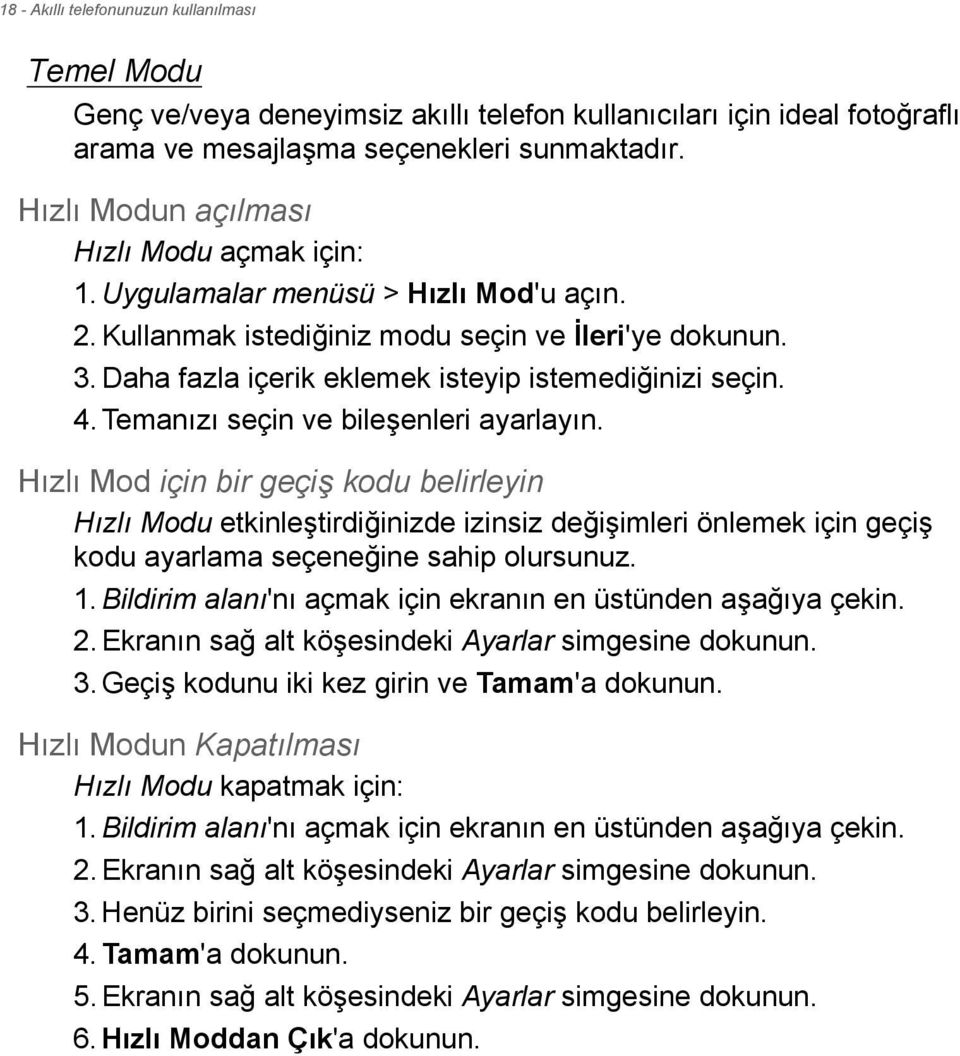 18 - Akıllı telefonunuzun kullanılması

Temel Modu

Genç ve/veya deneyimsiz akıllı telefon kullanıcıları için ideal fotoğraflı arama ve mesajlaşma seçenekleri sunmaktadır.

Hızlı Modun açılması

Hızlı Modu açmak için:

1. Uygulamalar menüsü > Hızlı Mod'u açın.
2. Kullanmak istediğiniz modu seçin ve İleri'ye dokunun.
3. Daha fazla içerik eklemek isteyip istemediğinizi seçin.
4. Temanızı seçin ve bileşenleri ayarlayın.

Hızlı Mod için bir geçiş kodu belirleyin

Hızlı Modu etkinleştirdiğinizde izinsiz değişimleri önlemek için geçiş kodu ayarlama seçeneğine sahip olursunuz.

1. Bildirim alanı'nı açmak için ekranın en üstünden aşağıya çekin.
2. Ekranın sağ alt köşesindeki Ayarlar simgesine dokunun.
3. Geçiş kodunu iki kez girin ve Tamam'a dokunun.

Hızlı Modun Kapatılması

Hızlı Modu kapatmak için:

1. Bildirim alanı'nı açmak için ekranın en üstünden aşağıya çekin.
2. Ekranın sağ alt köşesindeki Ayarlar simgesine dokunun.
3. Henüz birini seçmediyseniz bir geçiş kodu belirleyin.
4. Tamam'a dokunun.
5. Ekranın sağ alt köşesindeki Ayarlar simgesine dokunun.
6. Hızlı Moddan Çık'a dokunun.